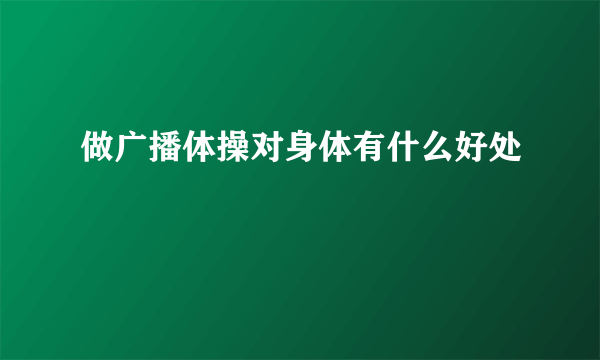 做广播体操对身体有什么好处